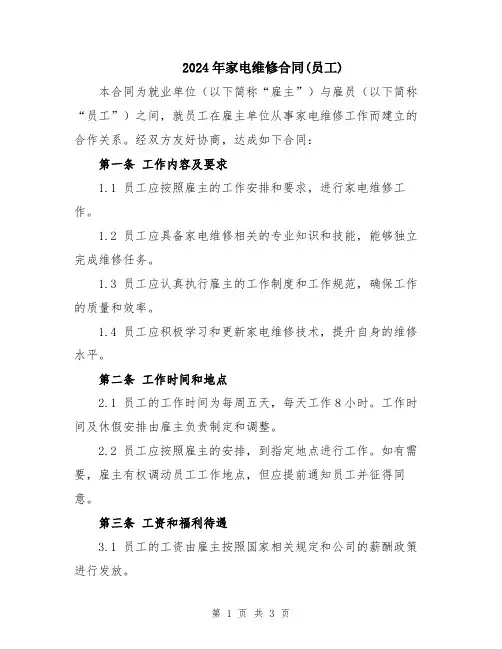 2024年家电维修合同(员工)

本合同为就业单位（以下简称“雇主”）与雇员（以下简称“员工”）之间，就员工在雇主单位从事家电维修工作而建立的合作关系。经双方友好协商，达成如下合同：

第一条 工作内容及要求

1.1 员工应按照雇主的工作安排和要求，进行家电维修工作。

1.2 员工应具备家电维修相关的专业知识和技能，能够独立完成维修任务。

1.3 员工应认真执行雇主的工作制度和工作规范，确保工作的质量和效率。

1.4 员工应积极学习和更新家电维修技术，提升自身的维修水平。

第二条 工作时间和地点

2.1 员工的工作时间为每周五天，每天工作8小时。工作时间及休假安排由雇主负责制定和调整。

2.2 员工应按照雇主的安排，到指定地点进行工作。如有需要，雇主有权调动员工工作地点，但应提前通知员工并征得同意。

第三条 工资和福利待遇

3.1 员工的工资由雇主按照国家相关规定和公司的薪酬政策进行发放。

第 1 页 共 3 页